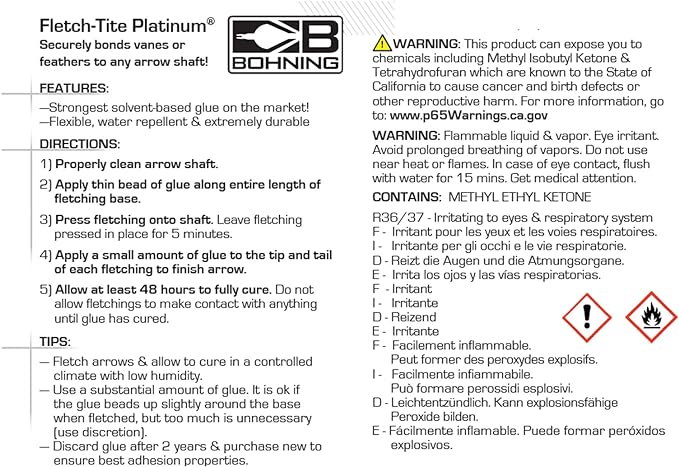 Fletch-Tite Platinum®
Securely bonds vanes or feathers to any arrow shaft!

BOHNING

FEATURES:
—Strongest solvent-based glue on the market!
—Flexible, water repellent & extremely durable

DIRECTIONS:
1) Properly clean arrow shaft.
2) Apply thin bead of glue along entire length of fletching base.
3) Press fletching onto shaft. Leave fletching pressed in place for 5 minutes.
4) Apply a small amount of glue to the tip and tail of each fletching to finish arrow.
5) Allow at least 48 hours to fully cure. Do not allow fletchings to make contact with anything until glue has cured.

TIPS:
— Fletch arrows & allow to cure in a controlled climate with low humidity.
— Use a substantial amount of glue. It is ok if the glue beads up slightly around the base when fletched, but too much is unnecessary (use discretion).
— Discard glue after 2 years & purchase new to ensure best adhesion properties.

WARNING: This product can expose you to chemicals including Methyl Isobutyl Ketone & Tetrahydrofuran which are known to the State of California to cause cancer and birth defects or other reproductive harm. For more information, go to: www.p65Warnings.ca.gov

WARNING: Flammable liquid & vapor. Eye irritant. Avoid prolonged breathing of vapors. Do not use near heat or flames. In case of eye contact, flush with water for 15 mins. Get medical attention.

CONTAINS: METHYL ETHYL KETONE

R36/37 - Irritating to eyes & respiratory system
F - Irritant pour les yeux et les voies respiratoires.
I - Irritante per gli occhi e le vie respiratorie.
D - Reizt die Augen und die Atmungsorgane.
E - Irrita los ojos y las vías respiratorias.
F - Irritant
I - Irritante
D - Reizend
E - Irritante
F - Facilement inflammable. Peut former des peroxydes explosifs.
I - Facilmente infiammabile. Può formare perossidi esplosivi.
D - Leichtentzündlich. Kann explosionsfähige Peroxide bilden.
E - Fácilmente inflamable. Puede formar peróxidos explosivos.